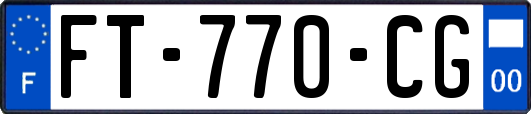 F
FT-770-CG
00